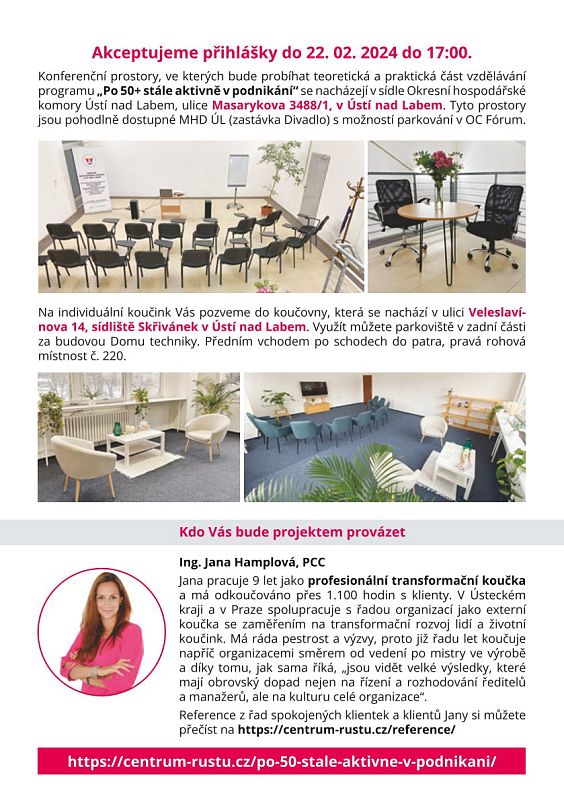 Akceptujeme přihlášky do 22. 02. 2024 do 17:00.

Konferenční prostory, ve kterých bude probíhat teoretická a praktická část vzdělávání programu „Po 50+ stále aktivně v podnikání“ se nacházejí v sídle Okresní hospodářské komory Ústí nad Labem, ulice Masarykova 3488/1, v Ústí nad Labem. Tyto prostory jsou pohodlně dostupné MHD ÚL (zastávka Divadlo) s možností parkování v OC Fórum.

Na individuální koučink Vás pozveme do koučovny, která se nachází v ulici Veleslavínova 14, sídliště Skřivánek v Ústí nad Labem. Využít můžete parkoviště v zadní části za budovou Domu techniky. Předním vchodem po schodech do patra, pravá rohová místnost č. 220.

Kdo Vás bude projektem provázet

Ing. Jana Hamplová, PCC

Jana pracuje 9 let jako profesionální transformační koučka a má odkoučováno přes 1.100 hodin s klienty. V Ústeckém kraji a v Praze spolupracuje s řadou organizací jako externí koučka se zaměřením na transformační rozvoj lidí a životní koučink. Má ráda pestrost a výzvy, proto již řadu let koučuje napříč organizacemi směrem od vedení po mistry ve výrobě a díky tomu, jak sama říká, „jsou vidět velké výsledky, které mají obrovský dopad nejen na řízení a rozhodování ředitelů a manažerů, ale na kulturu celé organizace“.

Reference z řad spokojených klientek a klientů Jany si můžete přečíst na https://centrum-rustu.cz/reference/

https://centrum-rustu.cz/po-50-stale-aktivne-v-podnikani/